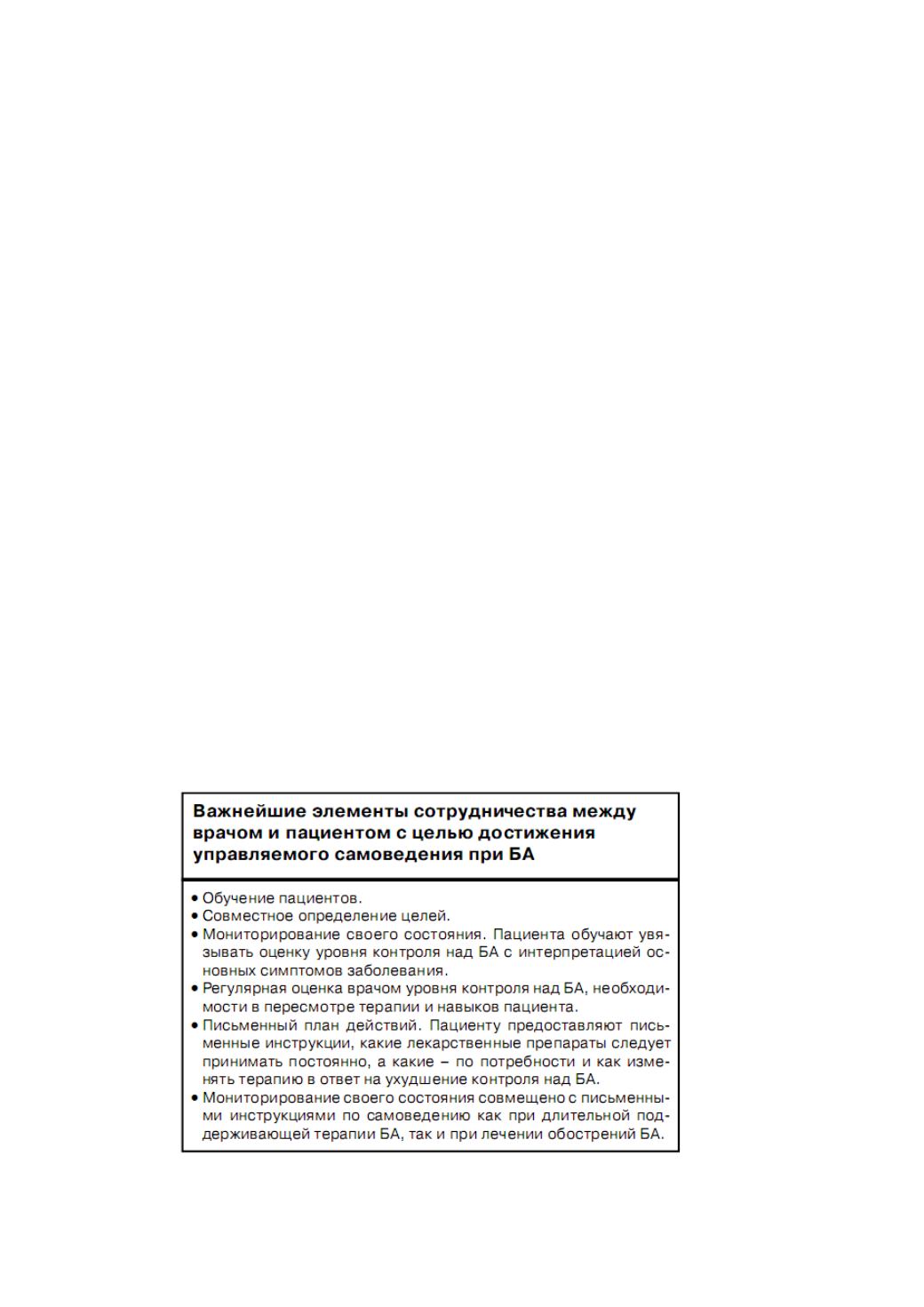 Важнейшие элементы сотрудничества между врачом и пациентом с целью достижения управляемого самоведения при БА

• Обучение пациентов.
• Совместное определение целей.
• Мониторирование своего состояния. Пациента обучают увязывать оценку уровня контроля над БА с интерпретацией основных симптомов заболевания.
• Регулярная оценка врачом уровня контроля над БА, необходимости в пересмотре терапии и навыков пациента.
• Письменный план действий. Пациенту предоставляют письменные инструкции, какие лекарственные препараты следует принимать постоянно, а какие – по потребности и как изменять терапию в ответ на ухудшение контроля над БА.
• Мониторирование своего состояния совмещено с письменными инструкциями по самоведению как при длительной поддерживающей терапии БА, так и при лечении обострений БА.